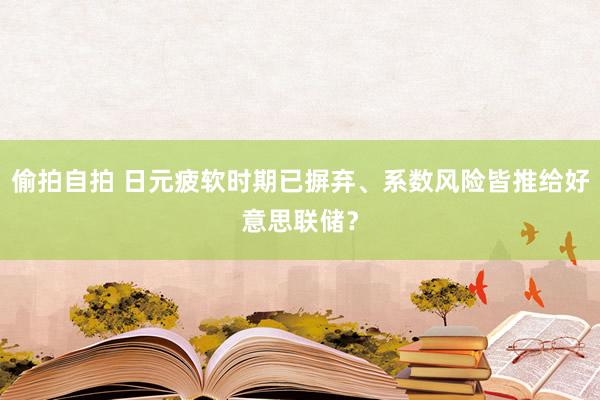 偷拍自拍 日元疲软时期已摒弃、系数风险皆推给好意思联储？